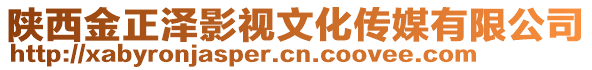 陕西金正泽影视文化传媒有限公司
http://xabyronjasper.cn.coovee.com